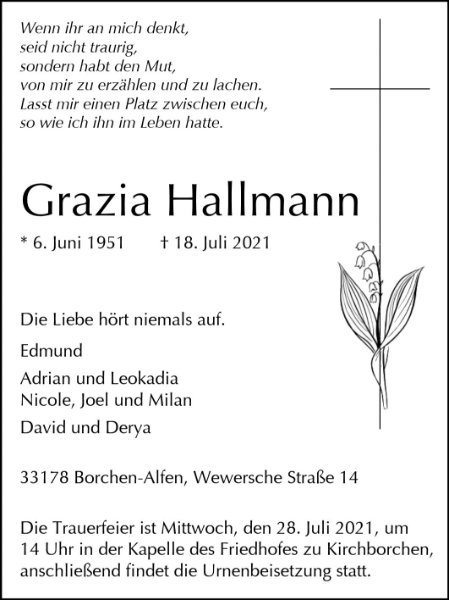 Wenn ihr an mich denkt,
seid nicht traurig,
sondern habt den Mut,
von mir zu erzählen und zu lachen.
Lasst mir einen Platz zwischen euch,
so wie ich ihn im Leben hatte.

Grazia Hallmann

* 6. Juni 1951 † 18. Juli 2021

Die Liebe hört niemals auf.

Edmund

Adrian und Leokadia
Nicole, Joel und Milan

David und Derya

33178 Borchen-Alfen, Wewersche Straße 14

Die Trauerfeier ist Mittwoch, den 28. Juli 2021, um 14 Uhr in der Kapelle des Friedhofes zu Kirchborchen, anschließend findet die Urnenbeisetzung statt.